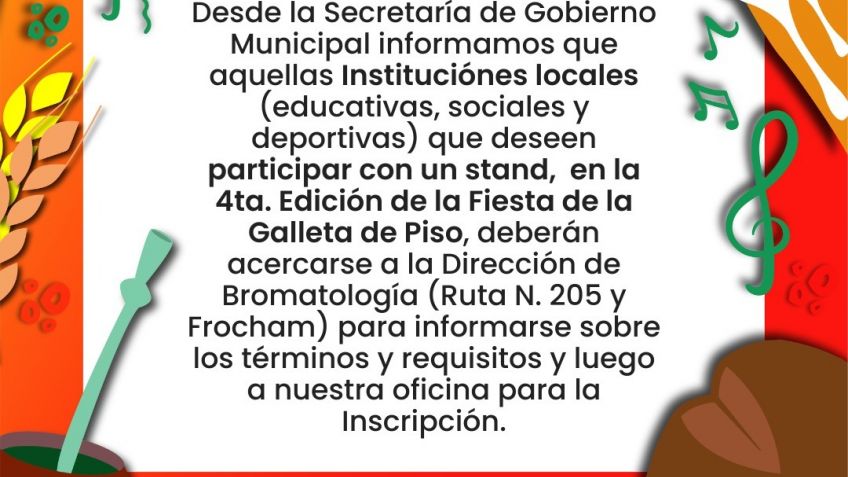 Desde la Secretaría de Gobierno Municipal informamos que aquellas Instituciónes locales (educativas, sociales y deportivas) que deseen participar con un stand, en la 4ta. Edición de la Fiesta de la Galleta de Piso, deberán acercarse a la Dirección de Bromatología (Ruta N. 205 y Frocham) para informarse sobre los términos y requisitos y luego a nuestra oficina para la Inscripción.